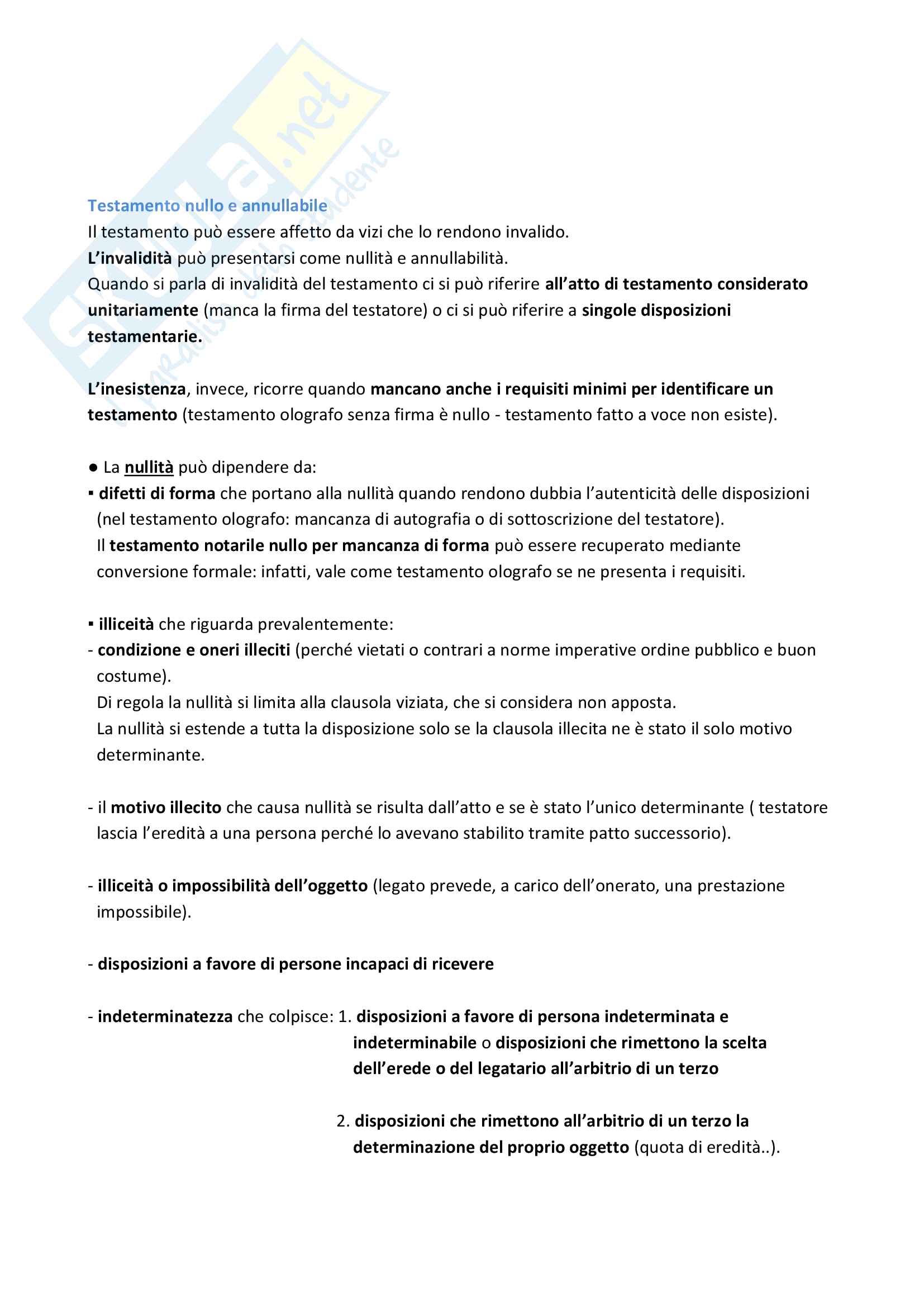 Skuola.net
il paradiso dello studente

Testamento nullo e annullabile
Il testamento può essere affetto da vizi che lo rendono invalido.
L'invalidità può presentarsi come nullità e annullabilità.
Quando si parla di invalidità del testamento ci si può riferire all'atto di testamento considerato unitariamente (manca la firma del testatore) o ci si può riferire a singole disposizioni testamentarie.

L'inesistenza, invece, ricorre quando mancano anche i requisiti minimi per identificare un testamento (testamento olografo senza firma è nullo - testamento fatto a voce non esiste).

● La nullità può dipendere da:
▪ difetti di forma che portano alla nullità quando rendono dubbia l'autenticità delle disposizioni (nel testamento olografo: mancanza di autografia o di sottoscrizione del testatore).
Il testamento notarile nullo per mancanza di forma può essere recuperato mediante conversione formale: infatti, vale come testamento olografo se ne presenta i requisiti.

▪ illiceità che riguarda prevalentemente:
- condizione e oneri illeciti (perché vietati o contrari a norme imperative ordine pubblico e buon costume).
Di regola la nullità si limita alla clausola viziata, che si considera non apposta.
La nullità si estende a tutta la disposizione solo se la clausola illecita ne è stato il solo motivo determinante.

- il motivo illecito che causa nullità se risulta dall'atto e se è stato l'unico determinante ( testatore lascia l'eredità a una persona perché lo avevano stabilito tramite patto successorio).

- illiceità o impossibilità dell'oggetto (legato prevede, a carico dell'onerato, una prestazione impossibile).

- disposizioni a favore di persone incapaci di ricevere

- indeterminatezza che colpisce: 1. disposizioni a favore di persona indeterminata e indeterminabile o disposizioni che rimettono la scelta dell'erede o del legatario all'arbitrio di un terzo

2. disposizioni che rimettono all'arbitrio di un terzo la determinazione del proprio oggetto (quota di eredità..).